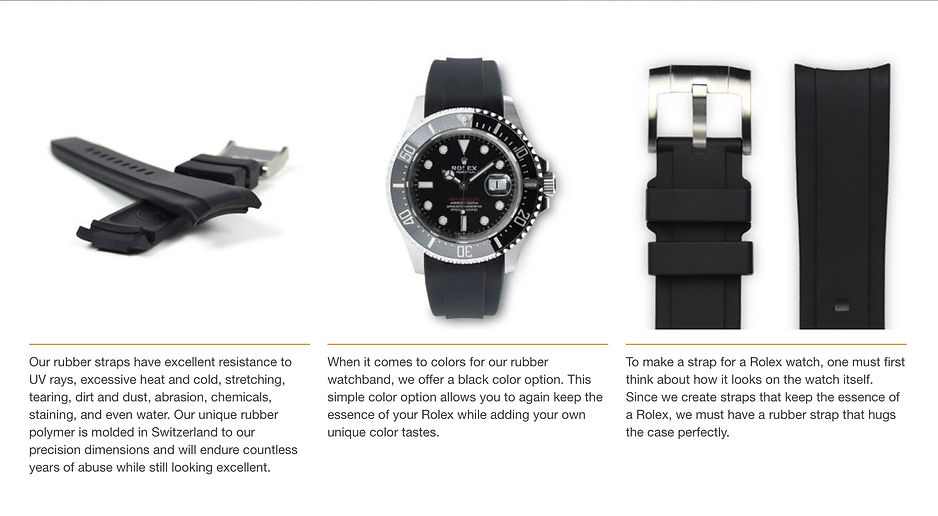 Our rubber straps have excellent resistance to UV rays, excessive heat and cold, stretching, tearing, dirt and dust, abrasion, chemicals, staining, and even water. Our unique rubber polymer is molded in Switzerland to our precision dimensions and will endure countless years of abuse while still looking excellent.

When it comes to colors for our rubber watchband, we offer a black color option. This simple color option allows you to again keep the essence of your Rolex while adding your own unique color tastes.

To make a strap for a Rolex watch, one must first think about how it looks on the watch itself. Since we create straps that keep the essence of a Rolex, we must have a rubber strap that hugs the case perfectly.